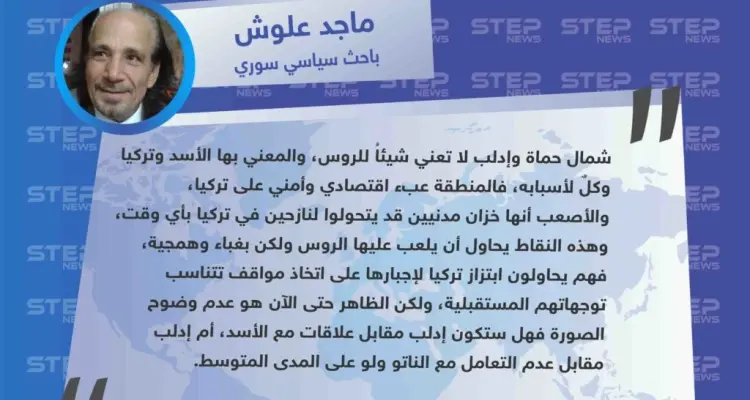 ماجد علوش
باحث سياسي سوري

شمال حماة وإدلب لا تعني شيئاً للروس، والمعني بها الأسد وتركيا وكلّ لأسبابه، فالمنطقة عبء اقتصادي وأمني على تركيا، والأصعب أنها خزان مدنيين قد يتحولوا لنازحين في تركيا بأي وقت، وهذه النقاط يحاول أن يلعب عليها الروس ولكن بغباء وهمجية، فهم يحاولون ابتزاز تركيا لإجبارها على اتخاذ مواقف تتناسب توجهاتهم المستقبلية، ولكن الظاهر حتى الآن هو عدم وضوح الصورة فهل ستكون إدلب مقابل علاقات مع الأسد، أم إدلب مقابل عدم التعامل مع الناتو ولو على المدى المتوسط.

STEP NEWS